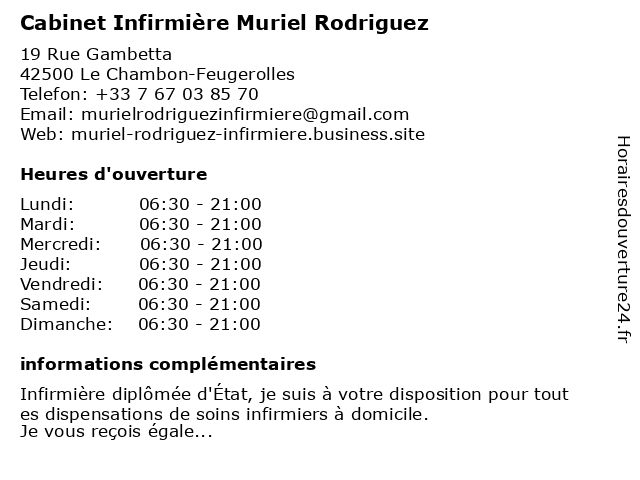 Cabinet Infirmière Muriel Rodriguez

19 Rue Gambetta
42500 Le Chambon-Feugerolles
Telefon: +33 7 67 03 85 70
Email: murielrodriguezinfirmiere@gmail.com
Web: muriel-rodriguez-infirmiere.business.site

Heures d'ouverture

| | |
|---|---|
| Lundi: | 06:30 - 21:00 |
| Mardi: | 06:30 - 21:00 |
| Mercredi: | 06:30 - 21:00 |
| Jeudi: | 06:30 - 21:00 |
| Vendredi: | 06:30 - 21:00 |
| Samedi: | 06:30 - 21:00 |
| Dimanche: | 06:30 - 21:00 |

informations complémentaires

Infirmière diplômée d'État, je suis à votre disposition pour tout es dispensations de soins infirmiers à domicile.
Je vous reçois égale...

Horairesdouverture24.fr